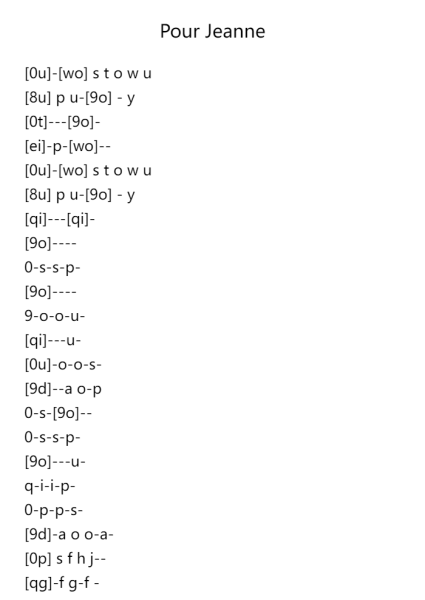 Pour Jeanne

[0u]-[wo] s t o w u
[8u] p u-[9o] - y
[0t]---[9o]-
[ei]-p-[wo]--
[0u]-[wo] s t o w u
[8u] p u-[9o] - y
[qi]---[qi]-
[9o]----
0-s-s-p-
[9o]----
9-o-o-u-
[qi]---u-
[0u]-o-o-s-
[9d]--a o-p
0-s-[9o]--
0-s-s-p-
[9o]---u-
q-i-i-p-
0-p-p-s-
[9d]-a o o-a-
[0p] s f h j--
[qg]-f g-f -